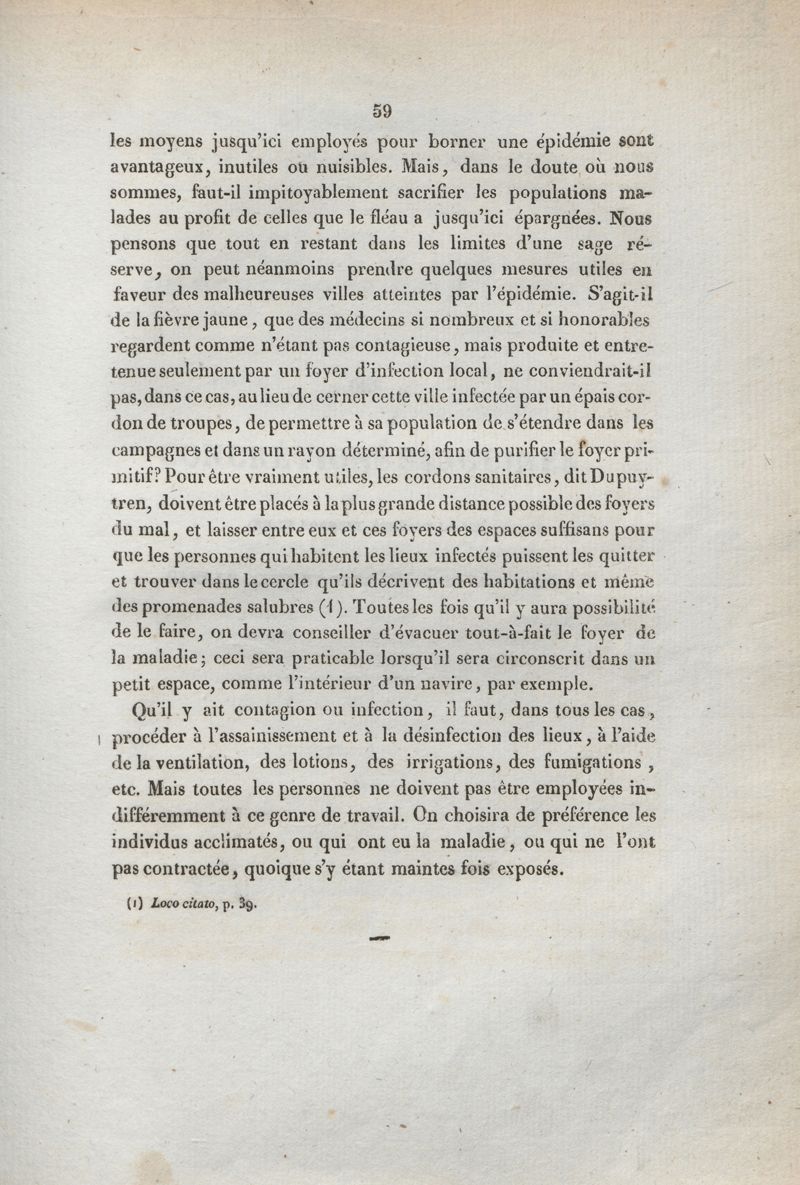 59

les moyens jusqu'ici employés pour borner une épidémie sont avantageux, inutiles ou nuisibles. Mais, dans le doute où nous sommes, faut-il impitoyablement sacrifier les populations malades au profit de celles que le fléau a jusqu'ici épargnées. Nous pensons que tout en restant dans les limites d'une sage réserve, on peut néanmoins prendre quelques mesures utiles en faveur des malheureuses villes atteintes par l'épidémie. S'agit-il de la fièvre jaune, que des médecins si nombreux et si honorables regardent comme n'étant pas contagieuse, mais produite et entretenue seulement par un foyer d'infection local, ne conviendrait-il pas, dans ce cas, au lieu de cerner cette ville infectée par un épais cordon de troupes, de permettre à sa population de s'étendre dans les campagnes et dans un rayon déterminé, afin de purifier le foyer primitif? Pour être vraiment utiles, les cordons sanitaires, dit Dupuytren, doivent être placés à la plus grande distance possible des foyers du mal, et laisser entre eux et ces foyers des espaces suffisans pour que les personnes qui habitent les lieux infectés puissent les quitter et trouver dans le cercle qu'ils décrivent des habitations et même des promenades salubres (1). Toutes les fois qu'il y aura possibilité de le faire, on devra conseiller d'évacuer tout-à-fait le foyer de la maladie; ceci sera praticable lorsqu'il sera circonscrit dans un petit espace, comme l'intérieur d'un navire, par exemple.

Qu'il y ait contagion ou infection, il faut, dans tous les cas, procéder à l'assainissement et à la désinfection des lieux, à l'aide de la ventilation, des lotions, des irrigations, des fumigations, etc. Mais toutes les personnes ne doivent pas être employées indifféremment à ce genre de travail. On choisira de préférence les individus acclimatés, ou qui ont eu la maladie, ou qui ne l'ont pas contractée, quoique s'y étant maintes fois exposés.

(1) Loco citato, p. 39.